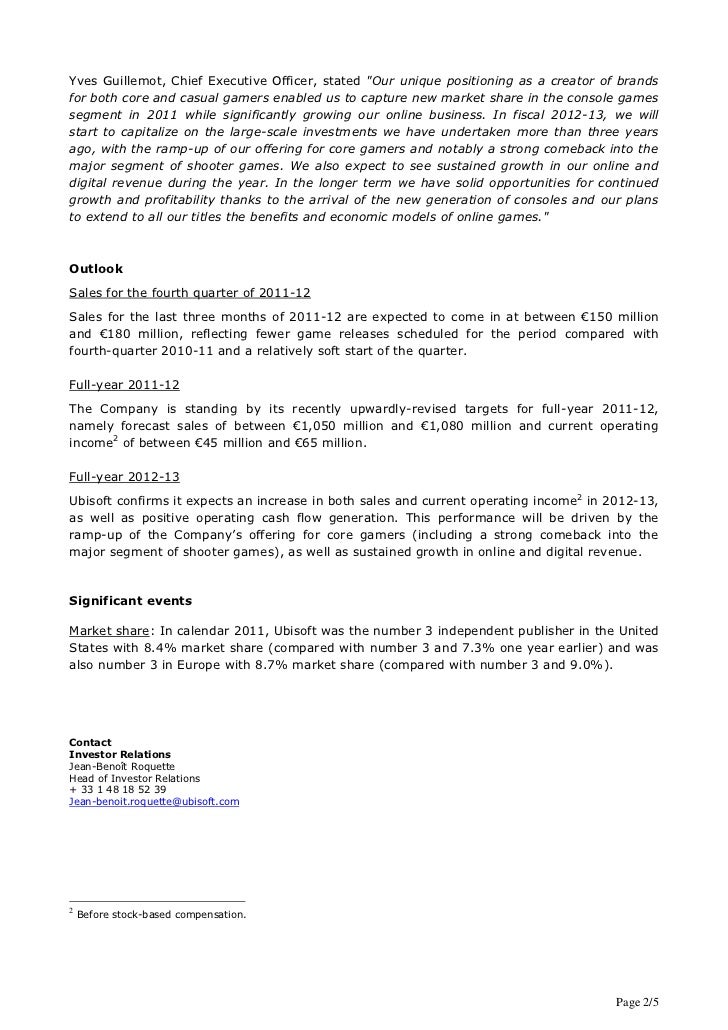 Yves Guillemot, Chief Executive Officer, stated "Our unique positioning as a creator of brands for both core and casual gamers enabled us to capture new market share in the console games segment in 2011 while significantly growing our online business. In fiscal 2012-13, we will start to capitalize on the large-scale investments we have undertaken more than three years ago, with the ramp-up of our offering for core gamers and notably a strong comeback into the major segment of shooter games. We also expect to see sustained growth in our online and digital revenue during the year. In the longer term we have solid opportunities for continued growth and profitability thanks to the arrival of the new generation of consoles and our plans to extend to all our titles the benefits and economic models of online games."

Outlook

Sales for the fourth quarter of 2011-12

Sales for the last three months of 2011-12 are expected to come in at between €150 million and €180 million, reflecting fewer game releases scheduled for the period compared with fourth-quarter 2010-11 and a relatively soft start of the quarter.

Full-year 2011-12

The Company is standing by its recently upwardly-revised targets for full-year 2011-12, namely forecast sales of between €1,050 million and €1,080 million and current operating income$^2$ of between €45 million and €65 million.

Full-year 2012-13

Ubisoft confirms it expects an increase in both sales and current operating income$^2$ in 2012-13, as well as positive operating cash flow generation. This performance will be driven by the ramp-up of the Company's offering for core gamers (including a strong comeback into the major segment of shooter games), as well as sustained growth in online and digital revenue.

Significant events

Market share: In calendar 2011, Ubisoft was the number 3 independent publisher in the United States with 8.4% market share (compared with number 3 and 7.3% one year earlier) and was also number 3 in Europe with 8.7% market share (compared with number 3 and 9.0%).

Contact
Investor Relations
Jean-Benoît Roquette
Head of Investor Relations
+ 33 1 48 18 52 39
Jean-benoit.roquette@ubisoft.com

$^2$ Before stock-based compensation.

Page 2/5